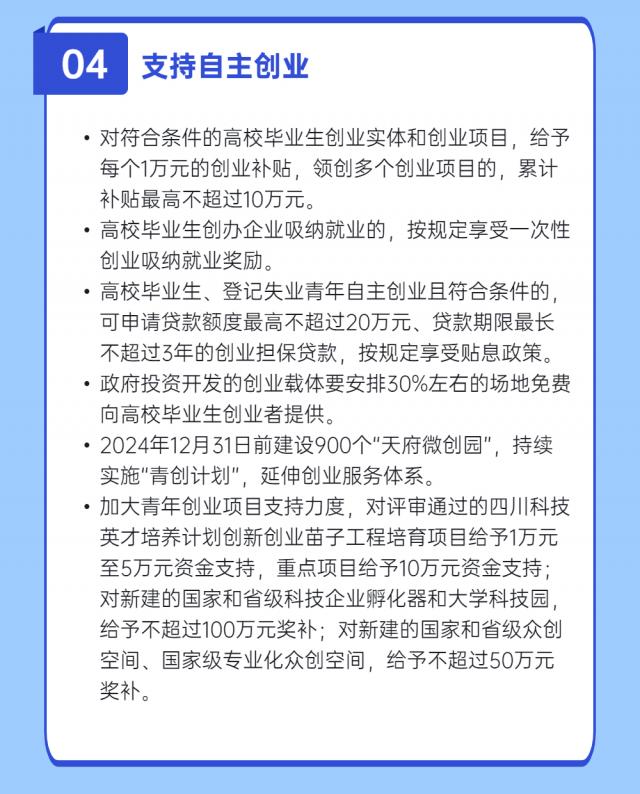 04

支持自主创业

• 对符合条件的高校毕业生创业实体和创业项目，给予每个1万元的创业补贴，领创多个创业项目的，累计补贴最高不超过10万元。
• 高校毕业生创办企业吸纳就业的，按规定享受一次性创业吸纳就业奖励。
• 高校毕业生、登记失业青年自主创业且符合条件的，可申请贷款额度最高不超过20万元、贷款期限最长不超过3年的创业担保贷款，按规定享受贴息政策。
• 政府投资开发的创业载体要安排30%左右的场地免费向高校毕业生创业者提供。
• 2024年12月31日前建设900个“天府微创园”，持续实施“青创计划”，延伸创业服务体系。
• 加大青年创业项目支持力度，对评审通过的四川科技英才培养计划创新创业苗子工程培育项目给予1万元至5万元资金支持，重点项目给予10万元资金支持；对新建的国家和省级科技企业孵化器和大学科技园，给予不超过100万元奖补；对新建的国家和省级众创空间、国家级专业化众创空间，给予不超过50万元奖补。